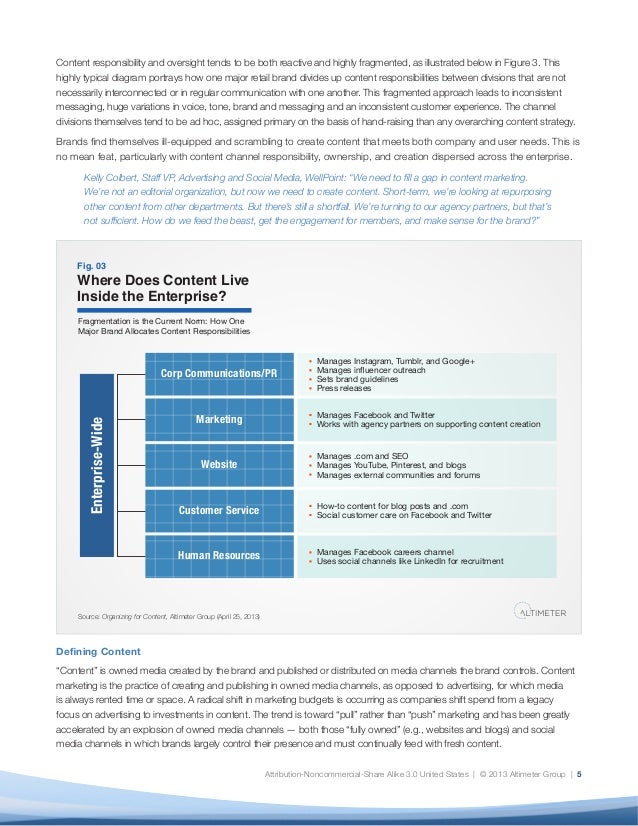 Content responsibility and oversight tends to be both reactive and highly fragmented, as illustrated below in Figure 3. This highly typical diagram portrays how one major retail brand divides up content responsibilities between divisions that are not necessarily interconnected or in regular communication with one another. This fragmented approach leads to inconsistent messaging, huge variations in voice, tone, brand and messaging and an inconsistent customer experience. The channel divisions themselves tend to be ad hoc, assigned primary on the basis of hand-raising than any overarching content strategy.

Brands find themselves ill-equipped and scrambling to create content that meets both company and user needs. This is no mean feat, particularly with content channel responsibility, ownership, and creation dispersed across the enterprise.

Kelly Colbert, Staff VP, Advertising and Social Media, WellPoint: "We need to fill a gap in content marketing. We're not an editorial organization, but now we need to create content. Short-term, we're looking at repurposing other content from other departments. But there's still a shortfall. We're turning to our agency partners, but that's not sufficient. How do we feed the beast, get the engagement for members, and make sense for the brand?"

Fig. 03
Where Does Content Live Inside the Enterprise?

Fragmentation is the Current Norm: How One Major Brand Allocates Content Responsibilities

Enterprise-Wide

Corp Communications/PR
• Manages Instagram, Tumblr, and Google+
• Manages influencer outreach
• Sets brand guidelines
• Press releases

Marketing
• Manages Facebook and Twitter
• Works with agency partners on supporting content creation

Website
• Manages .com and SEO
• Manages YouTube, Pinterest, and blogs
• Manages external communities and forums

Customer Service
• How-to content for blog posts and .com
• Social customer care on Facebook and Twitter

Human Resources
• Manages Facebook careers channel
• Uses social channels like LinkedIn for recruitment

Source: Organizing for Content, Altimeter Group (April 25, 2013)

ALTIMETER

Defining Content

"Content" is owned media created by the brand and published or distributed on media channels the brand controls. Content marketing is the practice of creating and publishing in owned media channels, as opposed to advertising, for which media is always rented time or space. A radical shift in marketing budgets is occurring as companies shift spend from a legacy focus on advertising to investments in content. The trend is toward "pull" rather than "push" marketing and has been greatly accelerated by an explosion of owned media channels — both those "fully owned" (e.g., websites and blogs) and social media channels in which brands largely control their presence and must continually feed with fresh content.

Attribution-Noncommercial-Share Alike 3.0 United States | © 2013 Altimeter Group | 5